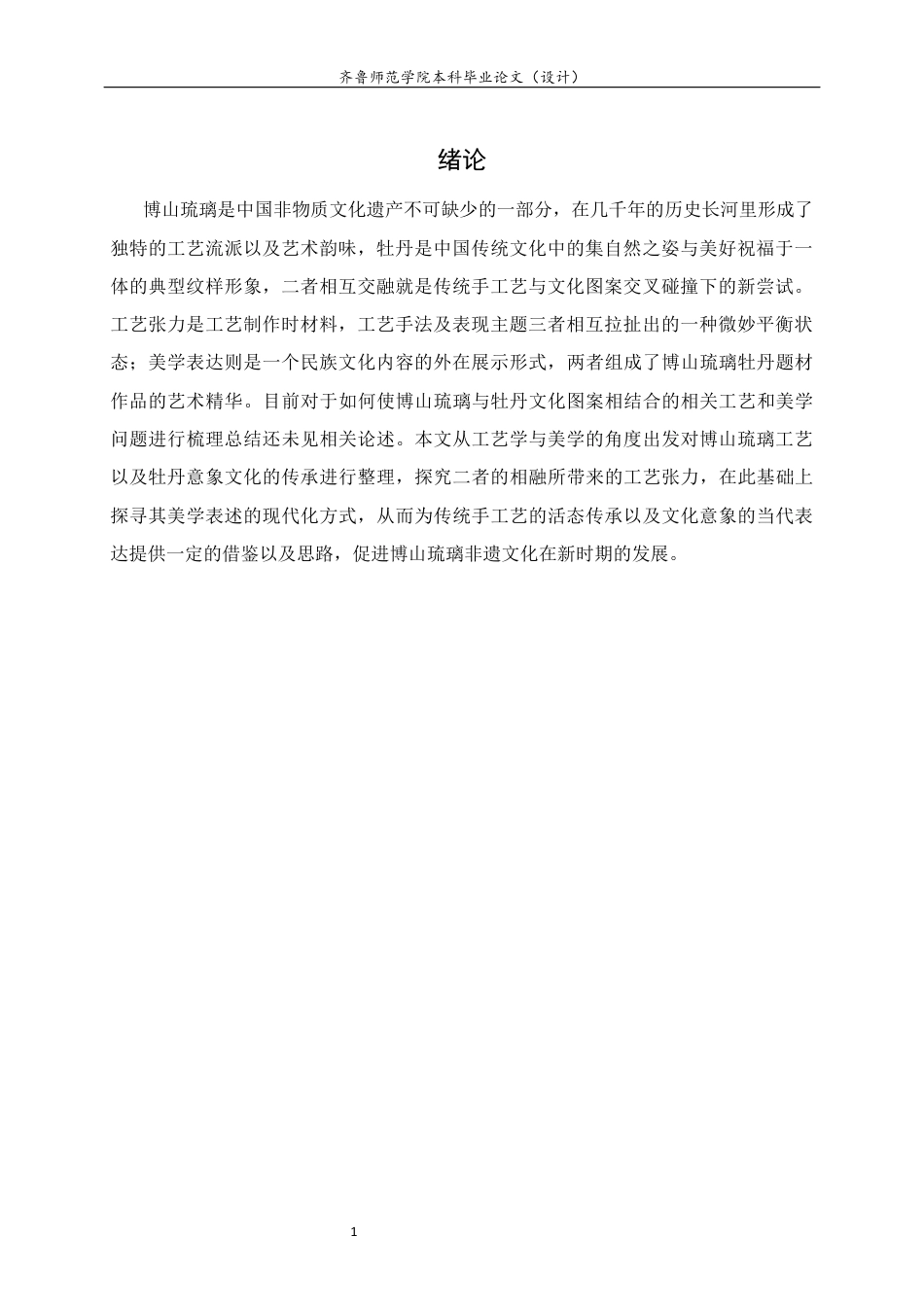 齐鲁师范学院本科毕业论文（设计）

绪论

博山琉璃是中国非物质文化遗产不可缺少的一部分，在几千年的历史长河里形成了独特的工艺流派以及艺术韵味，牡丹是中国传统文化中的集自然之姿与美好祝福于一体的典型纹样形象，二者相互交融就是传统手工艺与文化图案交叉碰撞下的新尝试。工艺张力是工艺制作时材料，工艺手法及表现主题三者相互拉扯出的一种微妙平衡状态；美学表达则是一个民族文化内容的外在展示形式，两者组成了博山琉璃牡丹题材作品的艺术精华。目前对于如何使博山琉璃与牡丹文化图案相结合的相关工艺和美学问题进行梳理总结还未见相关论述。本文从工艺学与美学的角度出发对博山琉璃工艺以及牡丹意象文化的传承进行整理，探究二者的相融所带来的工艺张力，在此基础上探寻其美学表述的现代化方式，从而为传统手工艺的活态传承以及文化意象的当代表达提供一定的借鉴以及思路，促进博山琉璃非遗文化在新时期的发展。

1